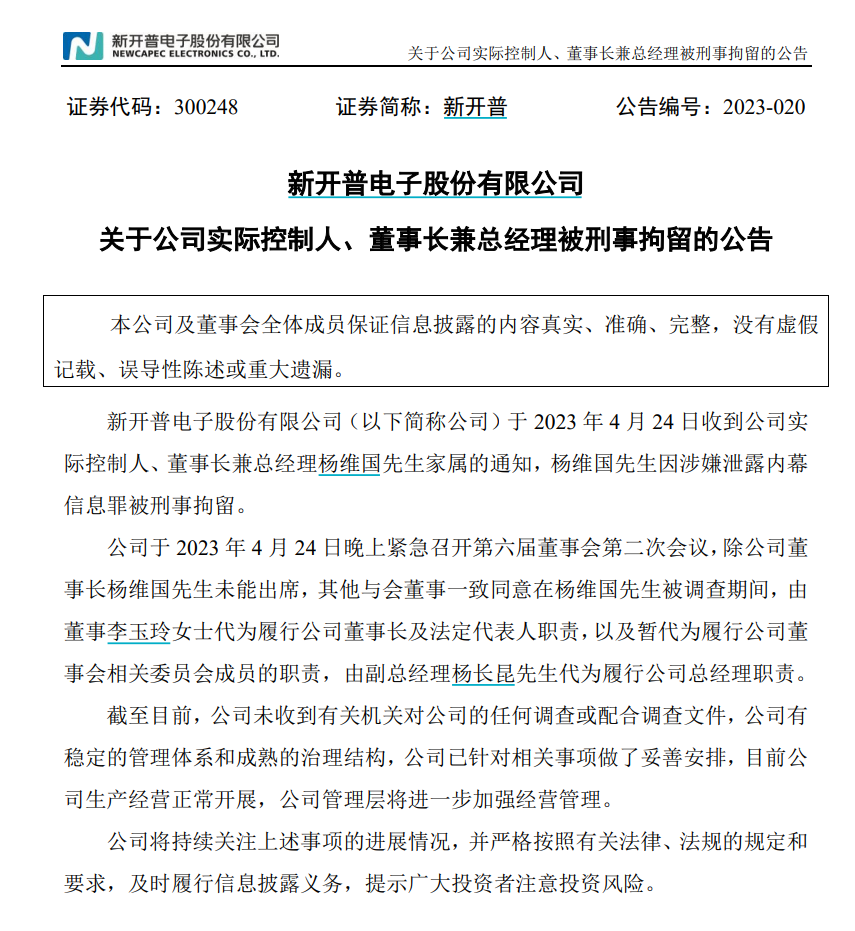 新开普电子股份有限公司
NEWCAPEC ELECTRONICS CO., LTD.

关于公司实际控制人、董事长兼总经理被刑事拘留的公告

证券代码：300248　　证券简称：新开普　　公告编号：2023-020

新开普电子股份有限公司
关于公司实际控制人、董事长兼总经理被刑事拘留的公告

本公司及董事会全体成员保证信息披露的内容真实、准确、完整，没有虚假记载、误导性陈述或重大遗漏。

新开普电子股份有限公司（以下简称公司）于 2023 年 4 月 24 日收到公司实际控制人、董事长兼总经理杨维国先生家属的通知，杨维国先生因涉嫌泄露内幕信息罪被刑事拘留。

公司于 2023 年 4 月 24 日晚上紧急召开第六届董事会第二次会议，除公司董事长杨维国先生未能出席，其他与会董事一致同意在杨维国先生被调查期间，由董事李玉玲女士代为履行公司董事长及法定代表人职责，以及暂代为履行公司董事会相关委员会成员的职责，由副总经理杨长昆先生代为履行公司总经理职责。

截至目前，公司未收到有关机关对公司的任何调查或配合调查文件，公司有稳定的管理体系和成熟的治理结构，公司已针对相关事项做了妥善安排，目前公司生产经营正常开展，公司管理层将进一步加强经营管理。

公司将持续关注上述事项的进展情况，并严格按照有关法律、法规的规定和要求，及时履行信息披露义务，提示广大投资者注意投资风险。